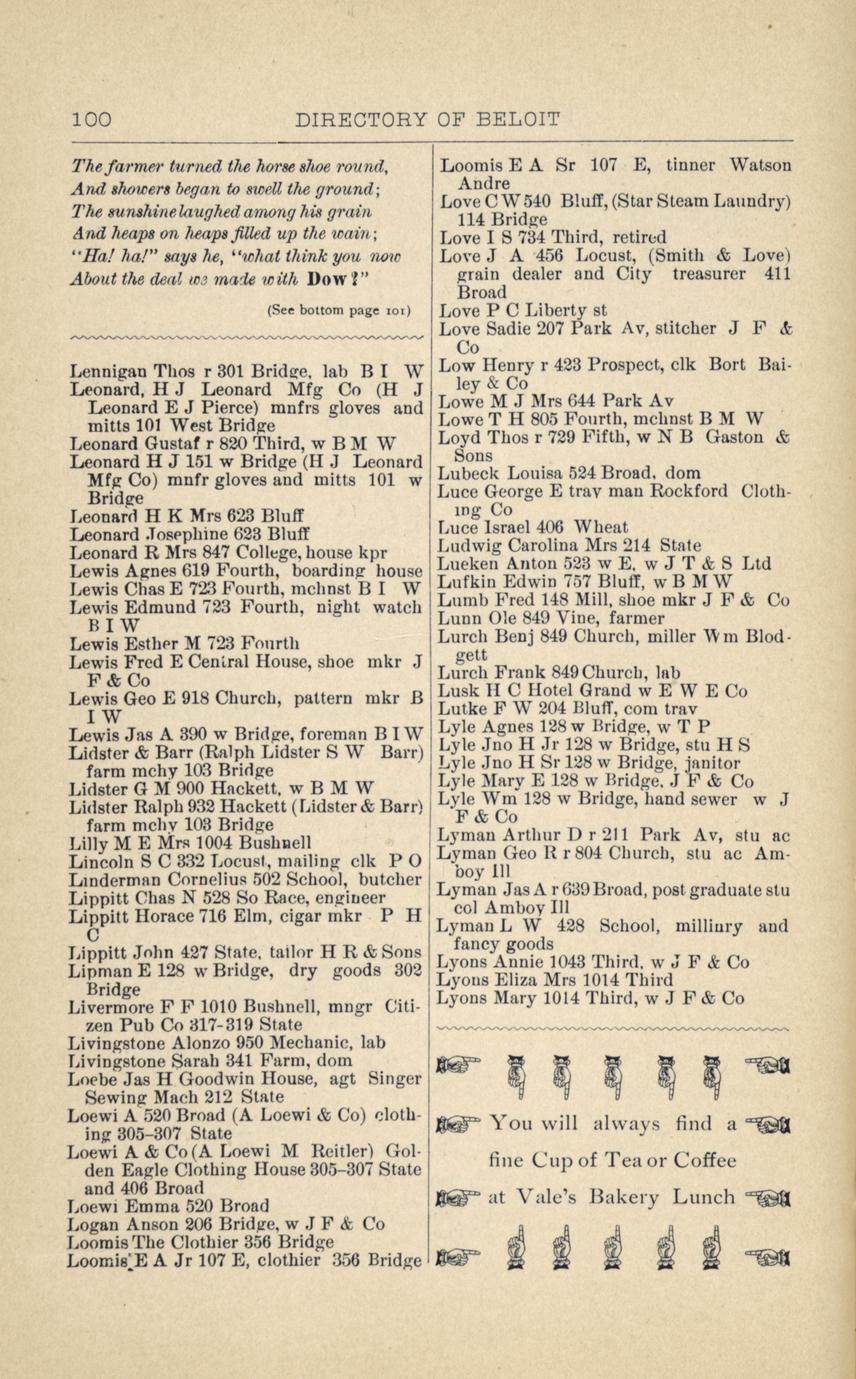 100 DIRECTORY OF BELOIT

The farmer turned the horse shoe round,
And showers began to swell the ground;
The sunshine laughed among his grain
And heaps on heaps filled up the wain;
"Ha! ha!" says he, "what think you now
About the deal we made with Dow?"

(See bottom page 101)

Lennigan Thos r 301 Bridge, lab B I W
Leonard, H J Leonard Mfg Co (H J Leonard E J Pierce) mnfrs gloves and mitts 101 West Bridge
Leonard Gustaf r 820 Third, w B M W
Leonard H J 151 w Bridge (H J Leonard Mfg Co) mnfr gloves and mitts 101 w Bridge
Leonard H K Mrs 623 Bluff
Leonard Josephine 623 Bluff
Leonard R Mrs 847 College, house kpr
Lewis Agnes 619 Fourth, boarding house
Lewis Chas E 723 Fourth, mchnst B I W
Lewis Edmund 723 Fourth, night watch B I W
Lewis Esther M 723 Fourth
Lewis Fred E Central House, shoe mkr J F & Co
Lewis Geo E 918 Church, pattern mkr B I W
Lewis Jas A 390 w Bridge, foreman B I W
Lidster & Barr (Ralph Lidster S W Barr) farm mchy 103 Bridge
Lidster G M 900 Hackett, w B M W
Lidster Ralph 932 Hackett (Lidster & Barr) farm mchy 103 Bridge
Lilly M E Mrs 1004 Bushnell
Lincoln S C 332 Locust, mailing clk P O
Linderman Cornelius 502 School, butcher
Lippitt Chas N 528 So Race, engineer
Lippitt Horace 716 Elm, cigar mkr P H C
Lippitt John 427 State, tailor H R & Sons
Lipman E 128 w Bridge, dry goods 302 Bridge
Livermore F F 1010 Bushnell, mngr Citizen Pub Co 317-319 State
Livingstone Alonzo 950 Mechanic, lab
Livingstone Sarah 341 Farm, dom
Loebe Jas H Goodwin House, agt Singer Sewing Mach 212 State
Loewi A 520 Broad (A Loewi & Co) clothing 305-307 State
Loewi A & Co (A Loewi M Reitler) Golden Eagle Clothing House 305-307 State and 406 Broad
Loewi Emma 520 Broad
Logan Anson 206 Bridge, w J F & Co
Loomis The Clothier 356 Bridge
Loomis E A Jr 107 E, clothier 356 Bridge
Loomis E A Sr 107 E, tinner Watson Andre
Love C W 540 Bluff, (Star Steam Laundry) 114 Bridge
Love I S 734 Third, retired
Love J A 456 Locust, (Smith & Love) grain dealer and City treasurer 411 Broad
Love P C Liberty st
Love Sadie 207 Park Av, stitcher J F & Co
Low Henry r 423 Prospect, clk Bort Bailey & Co
Lowe M J Mrs 644 Park Av
Lowe T H 805 Fourth, mchnst B M W
Loyd Thos r 729 Fifth, w N B Gaston & Sons
Lubeck Louisa 524 Broad, dom
Luce George E trav man Rockford Clothing Co
Luce Israel 406 Wheat
Ludwig Carolina Mrs 214 State
Lueken Anton 523 w E, w J T & S Ltd
Lufkin Edwin 757 Bluff, w B M W
Lumb Fred 148 Mill, shoe mkr J F & Co
Lunn Ole 849 Vine, farmer
Lurch Benj 849 Church, miller Wm Blodgett
Lurch Frank 849 Church, lab
Lusk H C Hotel Grand w E W E Co
Lutke F W 204 Bluff, com trav
Lyle Agnes 128 w Bridge, w T P
Lyle Jno H Jr 128 w Bridge, stu H S
Lyle Jno H Sr 128 w Bridge, janitor
Lyle Mary E 128 w Bridge, J F & Co
Lyle Wm 128 w Bridge, hand sewer w J F & Co
Lyman Arthur D r 211 Park Av, stu ac
Lyman Geo R r 804 Church, stu ac Amboy Ill
Lyman Jas A r 639 Broad, post graduate stu col Amboy Ill
Lyman L W 428 School, millinry and fancy goods
Lyons Annie 1043 Third, w J F & Co
Lyons Eliza Mrs 1014 Third
Lyons Mary 1014 Third, w J F & Co

You will always find a fine Cup of Tea or Coffee at Vale's Bakery Lunch